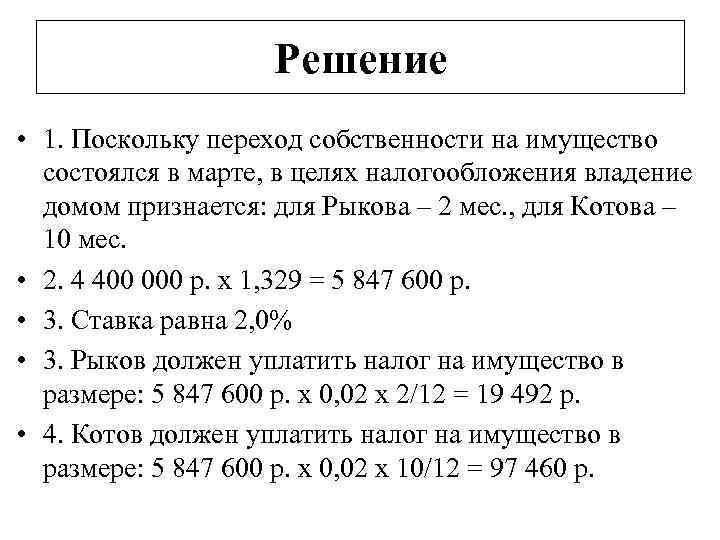 Решение

• 1. Поскольку переход собственности на имущество состоялся в марте, в целях налогообложения владение домом признается: для Рыкова – 2 мес., для Котова – 10 мес.

• 2. 4 400 000 р. х 1,329 = 5 847 600 р.

• 3. Ставка равна 2,0%

• 3. Рыков должен уплатить налог на имущество в размере: 5 847 600 р. х 0,02 х 2/12 = 19 492 р.

• 4. Котов должен уплатить налог на имущество в размере: 5 847 600 р. х 0,02 х 10/12 = 97 460 р.